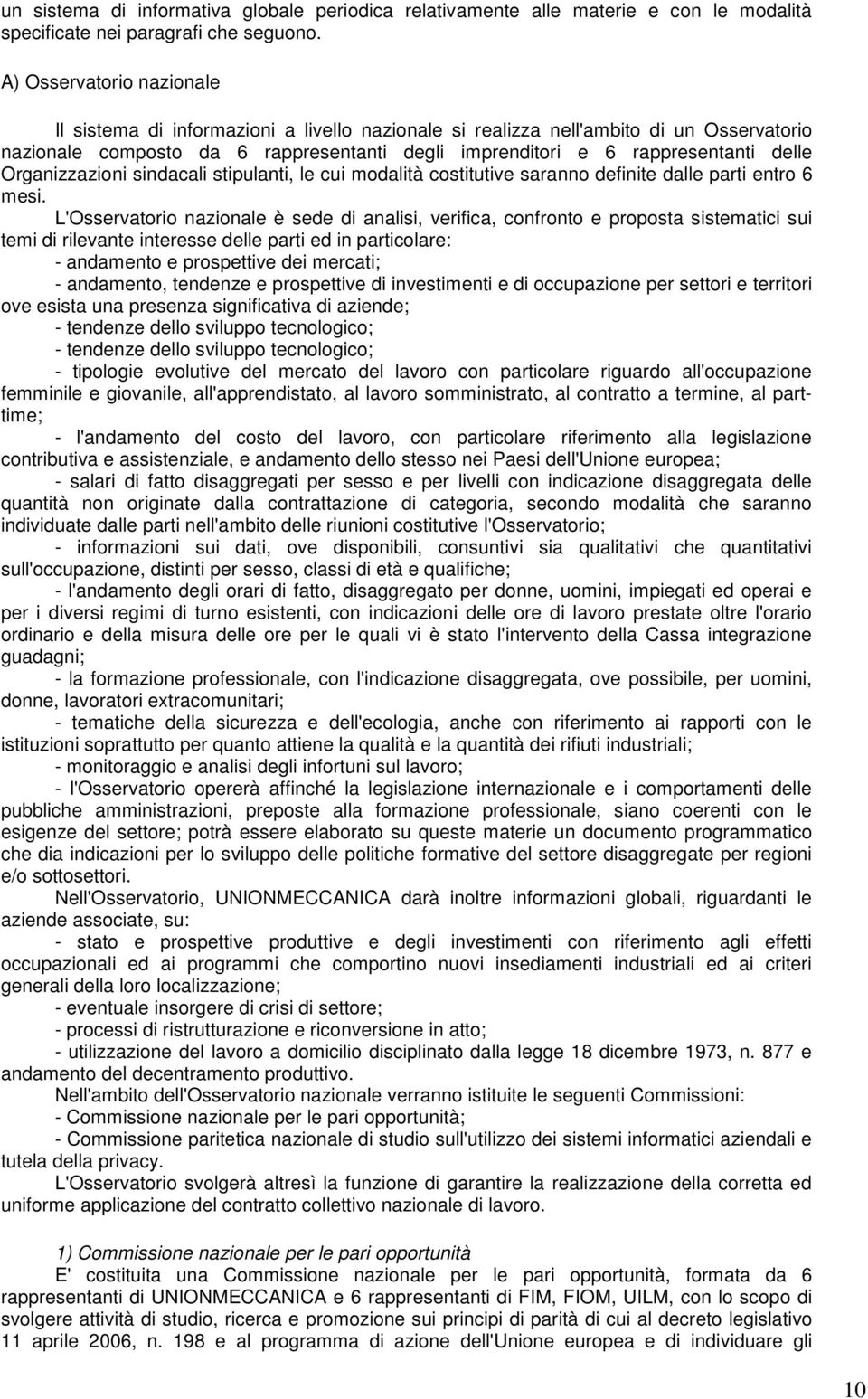 un sistema di informativa globale periodica relativamente alle materie e con le modalità specificate nei paragrafi che seguono.

A) Osservatorio nazionale

Il sistema di informazioni a livello nazionale si realizza nell'ambito di un Osservatorio nazionale composto da 6 rappresentanti degli imprenditori e 6 rappresentanti delle Organizzazioni sindacali stipulanti, le cui modalità costitutive saranno definite dalle parti entro 6 mesi.

L'Osservatorio nazionale è sede di analisi, verifica, confronto e proposta sistematici sui temi di rilevante interesse delle parti ed in particolare:

- andamento e prospettive dei mercati;

- andamento, tendenze e prospettive di investimenti e di occupazione per settori e territori ove esista una presenza significativa di aziende;

- tendenze dello sviluppo tecnologico;

- tendenze dello sviluppo tecnologico;

- tipologie evolutive del mercato del lavoro con particolare riguardo all'occupazione femminile e giovanile, all'apprendistato, al lavoro somministrato, al contratto a termine, al part-time;

- l'andamento del costo del lavoro, con particolare riferimento alla legislazione contributiva e assistenziale, e andamento dello stesso nei Paesi dell'Unione europea;

- salari di fatto disaggregati per sesso e per livelli con indicazione disaggregata delle quantità non originate dalla contrattazione di categoria, secondo modalità che saranno individuate dalle parti nell'ambito delle riunioni costitutive l'Osservatorio;

- informazioni sui dati, ove disponibili, consuntivi sia qualitativi che quantitativi sull'occupazione, distinti per sesso, classi di età e qualifiche;

- l'andamento degli orari di fatto, disaggregato per donne, uomini, impiegati ed operai e per i diversi regimi di turno esistenti, con indicazioni delle ore di lavoro prestate oltre l'orario ordinario e della misura delle ore per le quali vi è stato l'intervento della Cassa integrazione guadagni;

- la formazione professionale, con l'indicazione disaggregata, ove possibile, per uomini, donne, lavoratori extracomunitari;

- tematiche della sicurezza e dell'ecologia, anche con riferimento ai rapporti con le istituzioni soprattutto per quanto attiene la qualità e la quantità dei rifiuti industriali;

- monitoraggio e analisi degli infortuni sul lavoro;

- l'Osservatorio opererà affinché la legislazione internazionale e i comportamenti delle pubbliche amministrazioni, preposte alla formazione professionale, siano coerenti con le esigenze del settore; potrà essere elaborato su queste materie un documento programmatico che dia indicazioni per lo sviluppo delle politiche formative del settore disaggregate per regioni e/o sottosettori.

Nell'Osservatorio, UNIONMECCANICA darà inoltre informazioni globali, riguardanti le aziende associate, su:

- stato e prospettive produttive e degli investimenti con riferimento agli effetti occupazionali ed ai programmi che comportino nuovi insediamenti industriali ed ai criteri generali della loro localizzazione;

- eventuale insorgere di crisi di settore;

- processi di ristrutturazione e riconversione in atto;

- utilizzazione del lavoro a domicilio disciplinato dalla legge 18 dicembre 1973, n. 877 e andamento del decentramento produttivo.

Nell'ambito dell'Osservatorio nazionale verranno istituite le seguenti Commissioni:

- Commissione nazionale per le pari opportunità;

- Commissione paritetica nazionale di studio sull'utilizzo dei sistemi informatici aziendali e tutela della privacy.

L'Osservatorio svolgerà altresì la funzione di garantire la realizzazione della corretta ed uniforme applicazione del contratto collettivo nazionale di lavoro.

1) Commissione nazionale per le pari opportunità

E' costituita una Commissione nazionale per le pari opportunità, formata da 6 rappresentanti di UNIONMECCANICA e 6 rappresentanti di FIM, FIOM, UILM, con lo scopo di svolgere attività di studio, ricerca e promozione sui principi di parità di cui al decreto legislativo 11 aprile 2006, n. 198 e al programma di azione dell'Unione europea e di individuare gli

10